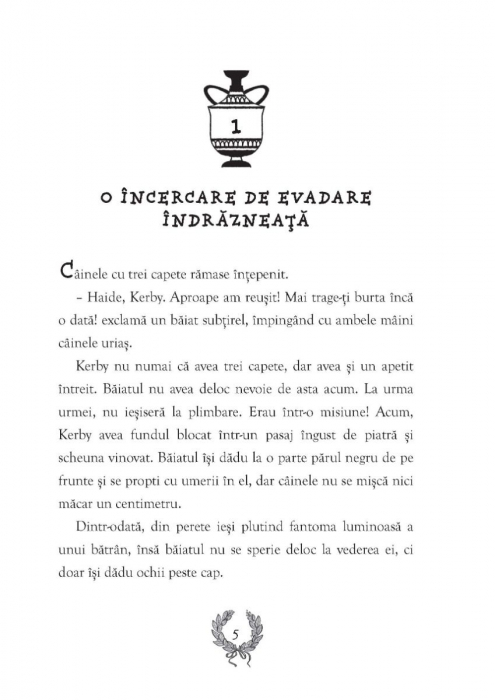 1

O ÎNCERCARE DE EVADARE ÎNDRĂZNEAȚĂ

Câinele cu trei capete rămase înțepenit.

– Haide, Kerby. Aproape am reușit! Mai trage-ți burta încă o dată! exclamă un băiat subțirel, împingând cu ambele mâini câinele uriaș.

Kerby nu numai că avea trei capete, dar avea și un apetit întreit. Băiatul nu avea deloc nevoie de asta acum. La urma urmei, nu ieșiseră la plimbare. Erau într-o misiune! Acum, Kerby avea fundul blocat într-un pasaj îngust de piatră și scheuna vinovat. Băiatul își dădu la o parte părul negru de pe frunte și se propti cu umerii în el, dar câinele nu se mișcă nici măcar un centimetru.

Dintr-odată, din perete ieși plutind fantoma luminoasă a unui bătrân, însă băiatul nu se sperie deloc la vederea ei, ci doar își dădu ochii peste cap.

5